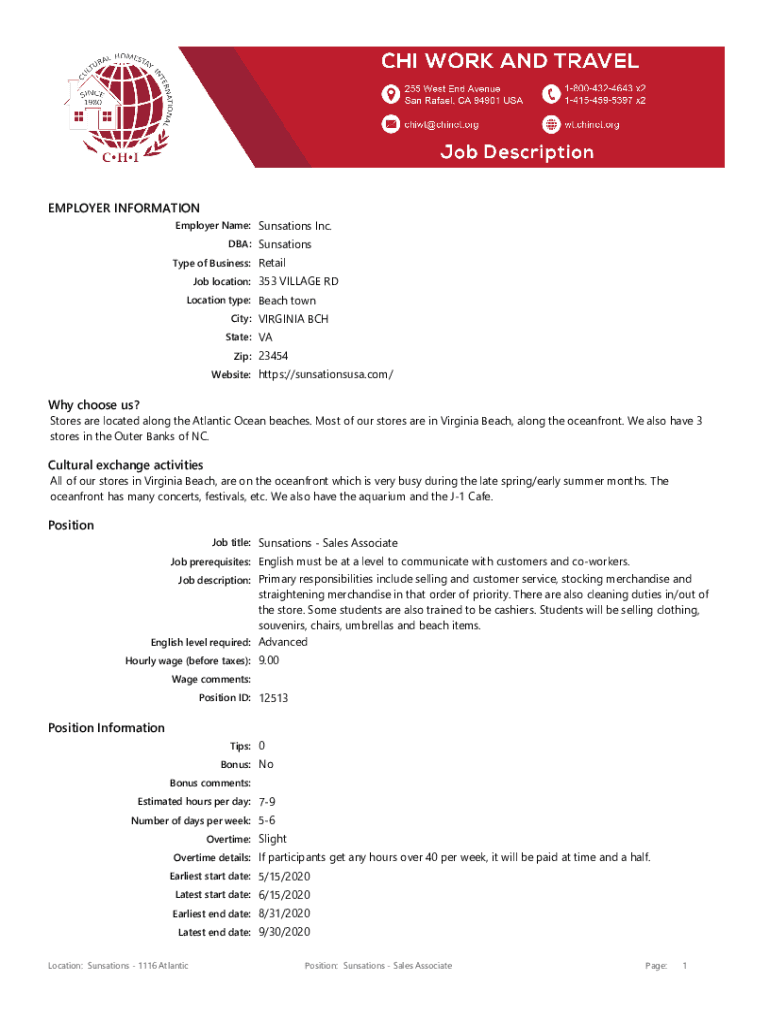 CULTURAL HOMESTAY INTERNATIONAL
SINCE 1980
C•H•I

CHI WORK AND TRAVEL

255 West End Avenue
San Rafael, CA 94901 USA

1-800-432-4643 x2
1-415-459-5397 x2

chiwt@chinet.org

wt.chinet.org

Job Description

EMPLOYER INFORMATION

Employer Name: Sunsations Inc.
DBA: Sunsations
Type of Business: Retail
Job location: 353 VILLAGE RD
Location type: Beach town
City: VIRGINIA BCH
State: VA
Zip: 23454
Website: https://sunsationsusa.com/

Why choose us?
Stores are located along the Atlantic Ocean beaches. Most of our stores are in Virginia Beach, along the oceanfront. We also have 3 stores in the Outer Banks of NC.

Cultural exchange activities
All of our stores in Virginia Beach, are on the oceanfront which is very busy during the late spring/early summer months. The oceanfront has many concerts, festivals, etc. We also have the aquarium and the J-1 Cafe.

Position
Job title: Sunsations - Sales Associate
Job prerequisites: English must be at a level to communicate with customers and co-workers.
Job description: Primary responsibilities include selling and customer service, stocking merchandise and straightening merchandise in that order of priority. There are also cleaning duties in/out of the store. Some students are also trained to be cashiers. Students will be selling clothing, souvenirs, chairs, umbrellas and beach items.
English level required: Advanced
Hourly wage (before taxes): 9.00
Wage comments:
Position ID: 12513

Position Information
Tips: 0
Bonus: No
Bonus comments:
Estimated hours per day: 7-9
Number of days per week: 5-6
Overtime: Slight
Overtime details: If participants get any hours over 40 per week, it will be paid at time and a half.
Earliest start date: 5/15/2020
Latest start date: 6/15/2020
Earliest end date: 8/31/2020
Latest end date: 9/30/2020

Location: Sunsations - 1116 Atlantic
Position: Sunsations - Sales Associate
Page: 1